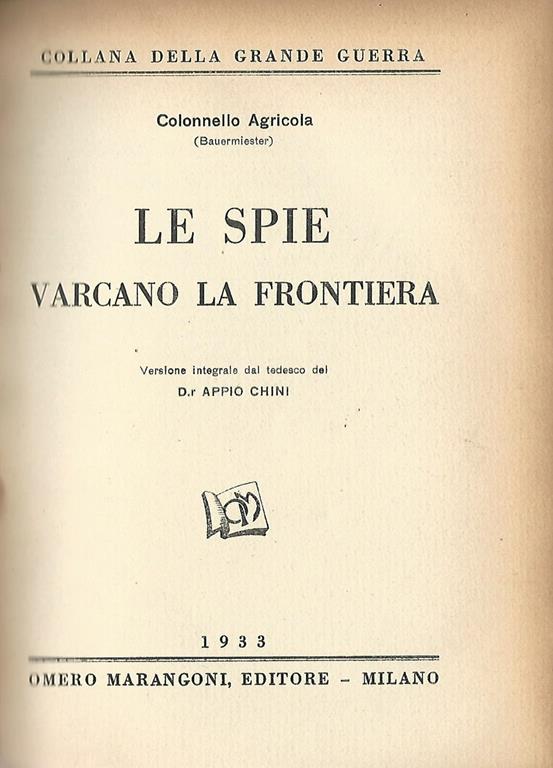 COLLANA DELLA GRANDE GUERRA

Colonnello Agricola
(Bauermiester)

LE SPIE
VARCANO LA FRONTIERA

Versione integrale dal tedesco del
D.r APPIO CHINI

1933

OMERO MARANGONI, EDITORE - MILANO